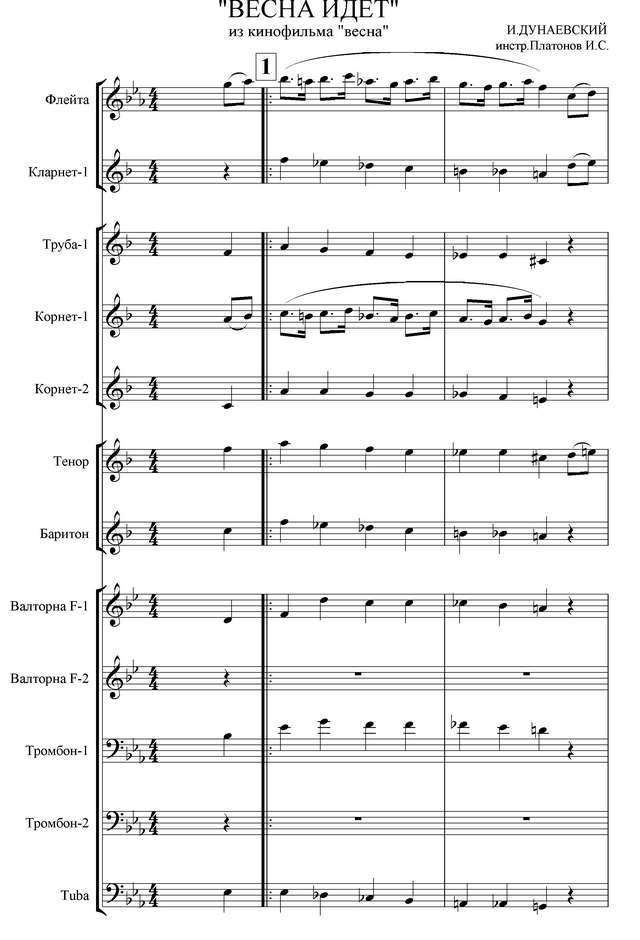 "ВЕСНА ИДЕТ"
из кинофильма "весна"

И.ДУНАЕВСКИЙ
инстр.Платонов И.С.

1

Флейта

Кларнет-1

Труба-1

Корнет-1

Корнет-2

Тенор

Баритон

Валторна F-1

Валторна F-2

Тромбон-1

Тромбон-2

Tuba